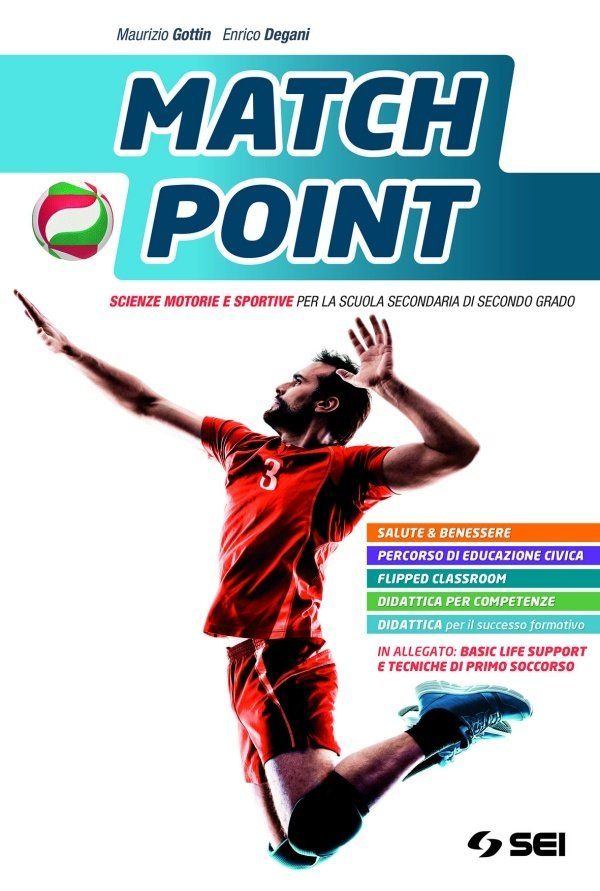 Maurizio Gottin Enrico Degani

MATCH POINT

SCIENZE MOTORIE E SPORTIVE PER LA SCUOLA SECONDARIA DI SECONDO GRADO

3

SALUTE & BENESSERE

PERCORSO DI EDUCAZIONE CIVICA

FLIPPED CLASSROOM

DIDATTICA PER COMPETENZE

DIDATTICA per il successo formativo

IN ALLEGATO: BASIC LIFE SUPPORT E TECNICHE DI PRIMO SOCCORSO

SEI